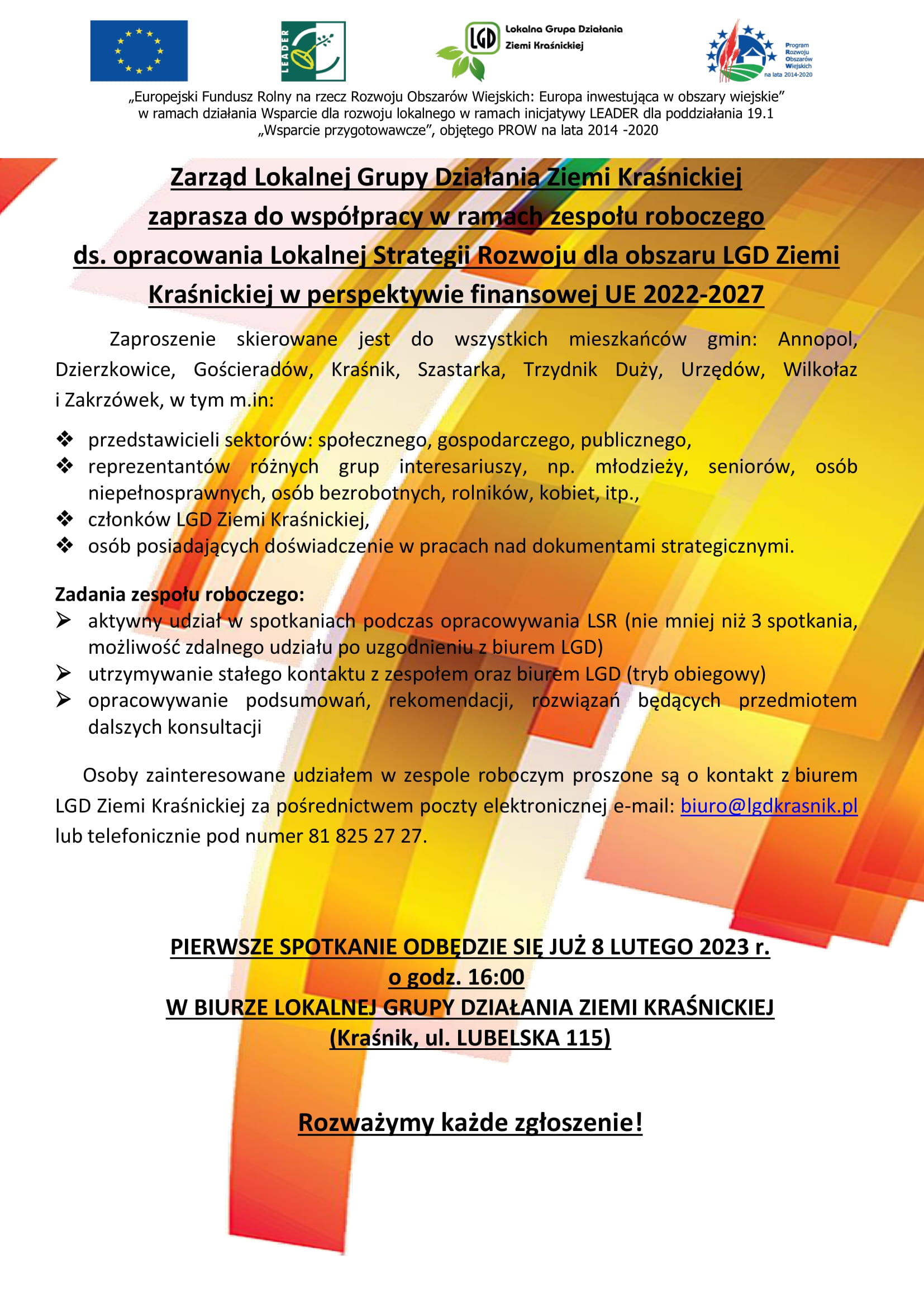 LEADER

LGD Lokalna Grupa Działania Ziemi Kraśnickiej

Program Rozwoju Obszarów Wiejskich na lata 2014-2020

„Europejski Fundusz Rolny na rzecz Rozwoju Obszarów Wiejskich: Europa inwestująca w obszary wiejskie”
w ramach działania Wsparcie dla rozwoju lokalnego w ramach inicjatywy LEADER dla poddziałania 19.1
„Wsparcie przygotowawcze”, objętego PROW na lata 2014 -2020

Zarząd Lokalnej Grupy Działania Ziemi Kraśnickiej
zaprasza do współpracy w ramach zespołu roboczego
ds. opracowania Lokalnej Strategii Rozwoju dla obszaru LGD Ziemi Kraśnickiej w perspektywie finansowej UE 2022-2027

Zaproszenie skierowane jest do wszystkich mieszkańców gmin: Annopol, Dzierzkowice, Gościeradów, Kraśnik, Szastarka, Trzydnik Duży, Urzędów, Wilkołaz i Zakrzówek, w tym m.in:

❖ przedstawicieli sektorów: społecznego, gospodarczego, publicznego,
❖ reprezentantów różnych grup interesariuszy, np. młodzieży, seniorów, osób niepełnosprawnych, osób bezrobotnych, rolników, kobiet, itp.,
❖ członków LGD Ziemi Kraśnickiej,
❖ osób posiadających doświadczenie w pracach nad dokumentami strategicznymi.

Zadania zespołu roboczego:
➢ aktywny udział w spotkaniach podczas opracowywania LSR (nie mniej niż 3 spotkania, możliwość zdalnego udziału po uzgodnieniu z biurem LGD)
➢ utrzymywanie stałego kontaktu z zespołem oraz biurem LGD (tryb obiegowy)
➢ opracowywanie podsumowań, rekomendacji, rozwiązań będących przedmiotem dalszych konsultacji

Osoby zainteresowane udziałem w zespole roboczym proszone są o kontakt z biurem LGD Ziemi Kraśnickiej za pośrednictwem poczty elektronicznej e-mail: biuro@lgdkrasnik.pl lub telefonicznie pod numer 81 825 27 27.

PIERWSZE SPOTKANIE ODBĘDZIE SIĘ JUŻ 8 LUTEGO 2023 r.
o godz. 16:00
W BIURZE LOKALNEJ GRUPY DZIAŁANIA ZIEMI KRAŚNICKIEJ
(Kraśnik, ul. LUBELSKA 115)

Rozważymy każde zgłoszenie!